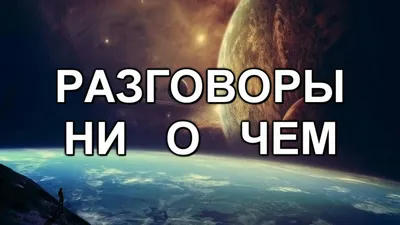 РАЗГОВОРЫ
НИ О ЧЕМ